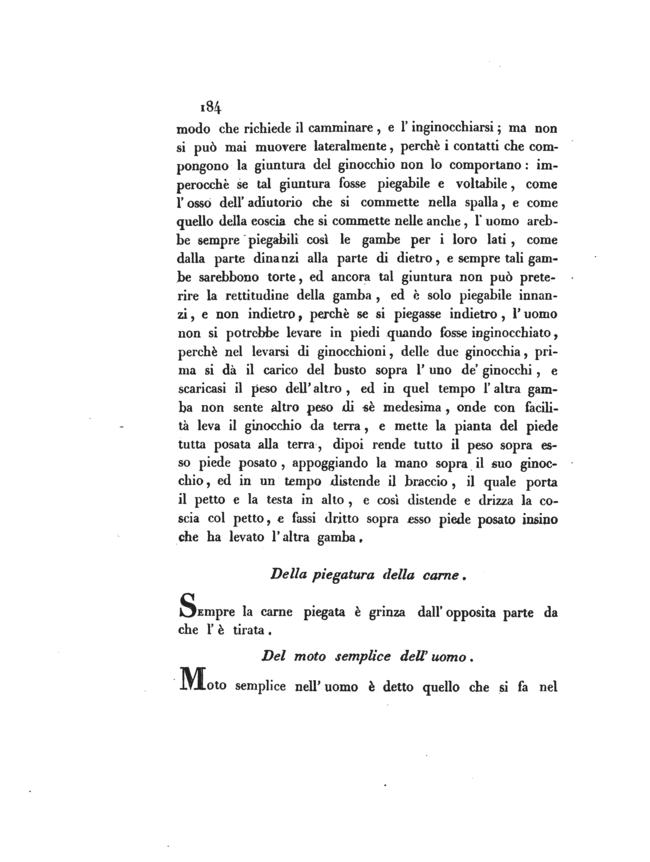 184

modo che richiede il camminare, e l'inginocchiarsi; ma non si può mai muovere lateralmente, perchè i contatti che compongono la giuntura del ginocchio non lo comportano: imperocchè se tal giuntura fosse piegabile e voltabile, come l'osso dell'adiutorio che si commette nella spalla, e come quello della coscia che si commette nelle anche, l'uomo arebbe sempre piegabili così le gambe per i loro lati, come dalla parte dinanzi alla parte di dietro, e sempre tali gambe sarebbono torte, ed ancora tal giuntura non può preterire la rettitudine della gamba, ed è solo piegabile innanzi, e non indietro, perchè se si piegasse indietro, l'uomo non si potrebbe levare in piedi quando fosse inginocchiato, perchè nel levarsi di ginocchioni, delle due ginocchia, prima si dà il carico del busto sopra l'uno de' ginocchi, e scaricasi il peso dell'altro, ed in quel tempo l'altra gamba non sente altro peso di sè medesima, onde con facilità leva il ginocchio da terra, e mette la pianta del piede tutta posata alla terra, dipoi rende tutto il peso sopra esso piede posato, appoggiando la mano sopra il suo ginocchio, ed in un tempo distende il braccio, il quale porta il petto e la testa in alto, e così distende e drizza la coscia col petto, e fassi dritto sopra esso piede posato insino che ha levato l'altra gamba.

Della piegatura della carne.

Sempre la carne piegata è grinza dall'opposita parte da che l'è tirata.

Del moto semplice dell'uomo.

Moto semplice nell'uomo è detto quello che si fa nel